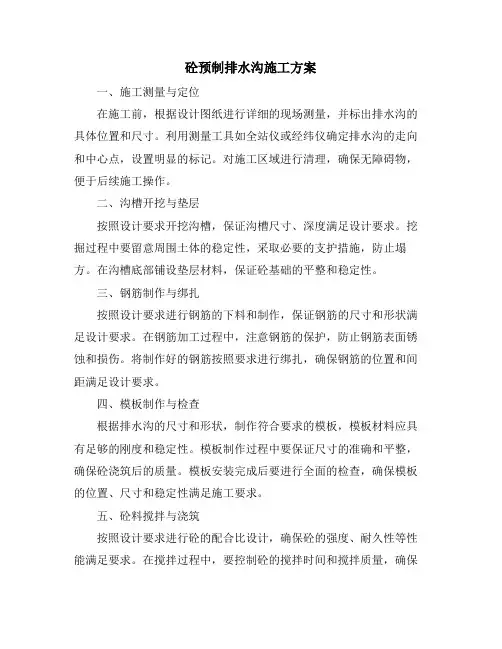 砼预制排水沟施工方案

一、施工测量与定位

在施工前，根据设计图纸进行详细的现场测量，并标出排水沟的具体位置和尺寸。利用测量工具如全站仪或经纬仪确定排水沟的走向和中心点，设置明显的标记。对施工区域进行清理，确保无障碍物，便于后续施工操作。

二、沟槽开挖与垫层

按照设计要求开挖沟槽，保证沟槽尺寸、深度满足设计要求。挖掘过程中要留意周围土体的稳定性，采取必要的支护措施，防止塌方。在沟槽底部铺设垫层材料，保证砼基础的平整和稳定性。

三、钢筋制作与绑扎

按照设计要求进行钢筋的下料和制作，保证钢筋的尺寸和形状满足设计要求。在钢筋加工过程中，注意钢筋的保护，防止钢筋表面锈蚀和损伤。将制作好的钢筋按照要求进行绑扎，确保钢筋的位置和间距满足设计要求。

四、模板制作与检查

根据排水沟的尺寸和形状，制作符合要求的模板，模板材料应具有足够的刚度和稳定性。模板制作过程中要保证尺寸的准确和平整，确保砼浇筑后的质量。模板安装完成后要进行全面的检查，确保模板的位置、尺寸和稳定性满足施工要求。

五、砼料搅拌与浇筑

按照设计要求进行砼的配合比设计，确保砼的强度、耐久性等性能满足要求。在搅拌过程中，要控制砼的搅拌时间和搅拌质量，确保